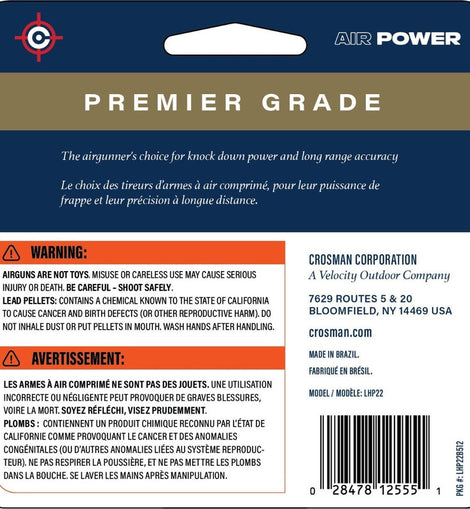 AIR POWER

PREMIER GRADE

The airgunner's choice for knock down power and long range accuracy

Le choix des tireurs d'armes à air comprimé, pour leur puissance de frappe et leur précision à longue distance.

WARNING:

AIRGUNS ARE NOT TOYS. MISUSE OR CARELESS USE MAY CAUSE SERIOUS INJURY OR DEATH. BE CAREFUL – SHOOT SAFELY.
LEAD PELLETS: CONTAINS A CHEMICAL KNOWN TO THE STATE OF CALIFORNIA TO CAUSE CANCER AND BIRTH DEFECTS (OR OTHER REPRODUCTIVE HARM). DO NOT INHALE DUST OR PUT PELLETS IN MOUTH. WASH HANDS AFTER HANDLING.

AVERTISSEMENT:

LES ARMES À AIR COMPRIMÉ NE SONT PAS DES JOUETS. UNE UTILISATION INCORRECTE OU NÉGLIGENTE PEUT PROVOQUER DE GRAVES BLESSURES, VOIRE LA MORT. SOYEZ RÉFLÉCHI, VISEZ PRUDEMMENT.
PLOMBS : CONTIENNENT UN PRODUIT CHIMIQUE RECONNU PAR L'ÉTAT DE CALIFORNIE COMME PROVOQUANT LE CANCER ET DES ANOMALIES CONGÉNITALES (OU D'AUTRES ANOMALIES LIÉES AU SYSTÈME REPRODUCTEUR). NE PAS RESPIRER LA POUSSIÈRE, ET NE PAS METTRE LES PLOMBS DANS LA BOUCHE. SE LAVER LES MAINS APRÈS MANIPULATION.

CROSMAN CORPORATION
A Velocity Outdoor Company

7629 ROUTES 5 & 20
BLOOMFIELD, NY 14469 USA

crosman.com

MADE IN BRAZIL.
FABRIQUÉ EN BRÉSIL.

MODEL / MODÈLE: LHP22

0 28478 12555 1

PKG #: LHP22B512